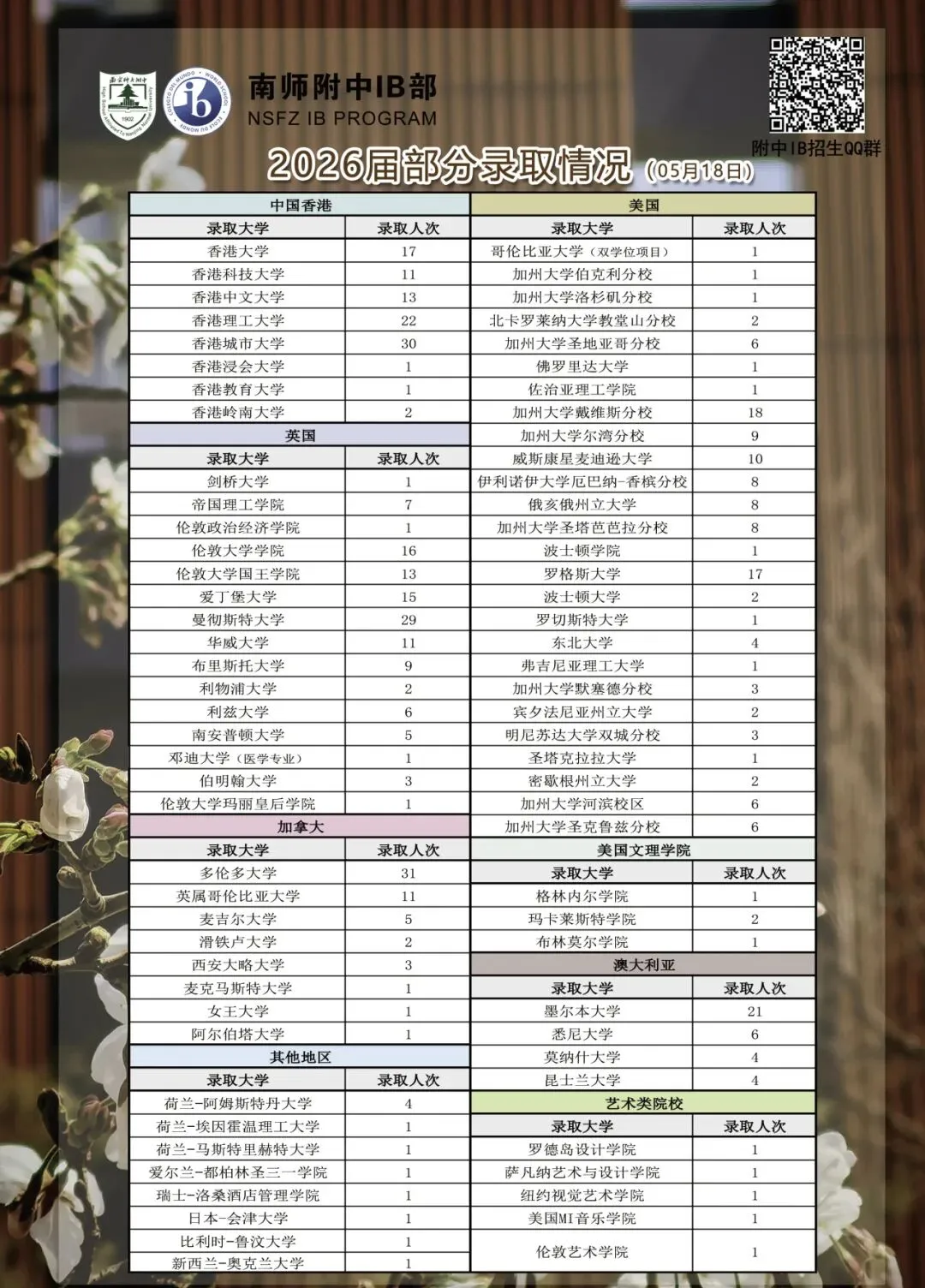 南师附中IB部
NSFZ IB PROGRAM

附中IB招生QQ群

2026届部分录取情况（05月18日）

中国香港

| 录取大学 | 录取人次 |
|---|---|
| 香港大学 | 17 |
| 香港科技大学 | 11 |
| 香港中文大学 | 13 |
| 香港理工大学 | 22 |
| 香港城市大学 | 30 |
| 香港浸会大学 | 1 |
| 香港教育大学 | 1 |
| 香港岭南大学 | 2 |

英国

| 录取大学 | 录取人次 |
|---|---|
| 剑桥大学 | 1 |
| 帝国理工学院 | 7 |
| 伦敦政治经济学院 | 1 |
| 伦敦大学学院 | 16 |
| 伦敦大学国王学院 | 13 |
| 爱丁堡大学 | 15 |
| 曼彻斯特大学 | 29 |
| 华威大学 | 11 |
| 布里斯托大学 | 9 |
| 利物浦大学 | 2 |
| 利兹大学 | 6 |
| 南安普顿大学 | 5 |
| 邓迪大学（医学专业） | 1 |
| 伯明翰大学 | 3 |
| 伦敦大学玛丽皇后学院 | 1 |

加拿大

| 录取大学 | 录取人次 |
|---|---|
| 多伦多大学 | 31 |
| 英属哥伦比亚大学 | 11 |
| 麦吉尔大学 | 5 |
| 滑铁卢大学 | 2 |
| 西安大略大学 | 3 |
| 麦克马斯特大学 | 1 |
| 女王大学 | 1 |
| 阿尔伯塔大学 | 1 |

其他地区

| 录取大学 | 录取人次 |
|---|---|
| 荷兰-阿姆斯特丹大学 | 4 |
| 荷兰-埃因霍温理工大学 | 1 |
| 荷兰-马斯特里赫特大学 | 1 |
| 爱尔兰-都柏林圣三一学院 | 1 |
| 瑞士-洛桑酒店管理学院 | 1 |
| 日本-会津大学 | 1 |
| 比利时-鲁汶大学 | 1 |
| 新西兰-奥克兰大学 | 1 |

美国

| 录取大学 | 录取人次 |
|---|---|
| 哥伦比亚大学（双学位项目） | 1 |
| 加州大学伯克利分校 | 1 |
| 加州大学洛杉矶分校 | 1 |
| 北卡罗莱纳大学教堂山分校 | 2 |
| 加州大学圣地亚哥分校 | 6 |
| 佛罗里达大学 | 1 |
| 佐治亚理工学院 | 1 |
| 加州大学戴维斯分校 | 18 |
| 加州大学尔湾分校 | 9 |
| 威斯康星麦迪逊大学 | 10 |
| 伊利诺伊大学厄巴纳-香槟分校 | 8 |
| 俄亥俄州立大学 | 8 |
| 加州大学圣塔芭芭拉分校 | 8 |
| 波士顿学院 | 1 |
| 罗格斯大学 | 17 |
| 波士顿大学 | 2 |
| 罗切斯特大学 | 1 |
| 东北大学 | 4 |
| 弗吉尼亚理工大学 | 1 |
| 加州大学默塞德分校 | 3 |
| 宾夕法尼亚州立大学 | 2 |
| 明尼苏达大学双城分校 | 3 |
| 圣塔克拉拉大学 | 1 |
| 密歇根州立大学 | 2 |
| 加州大学河滨校区 | 6 |
| 加州大学圣克鲁兹分校 | 6 |

美国文理学院

| 录取大学 | 录取人次 |
|---|---|
| 格林内尔学院 | 1 |
| 玛卡莱斯特学院 | 2 |
| 布林莫尔学院 | 1 |

澳大利亚

| 录取大学 | 录取人次 |
|---|---|
| 墨尔本大学 | 21 |
| 悉尼大学 | 6 |
| 莫纳什大学 | 4 |
| 昆士兰大学 | 4 |

艺术类院校

| 录取大学 | 录取人次 |
|---|---|
| 罗德岛设计学院 | 1 |
| 萨凡纳艺术与设计学院 | 1 |
| 纽约视觉艺术学院 | 1 |
| 美国MI音乐学院 | 1 |
| 伦敦艺术学院 | 1 |